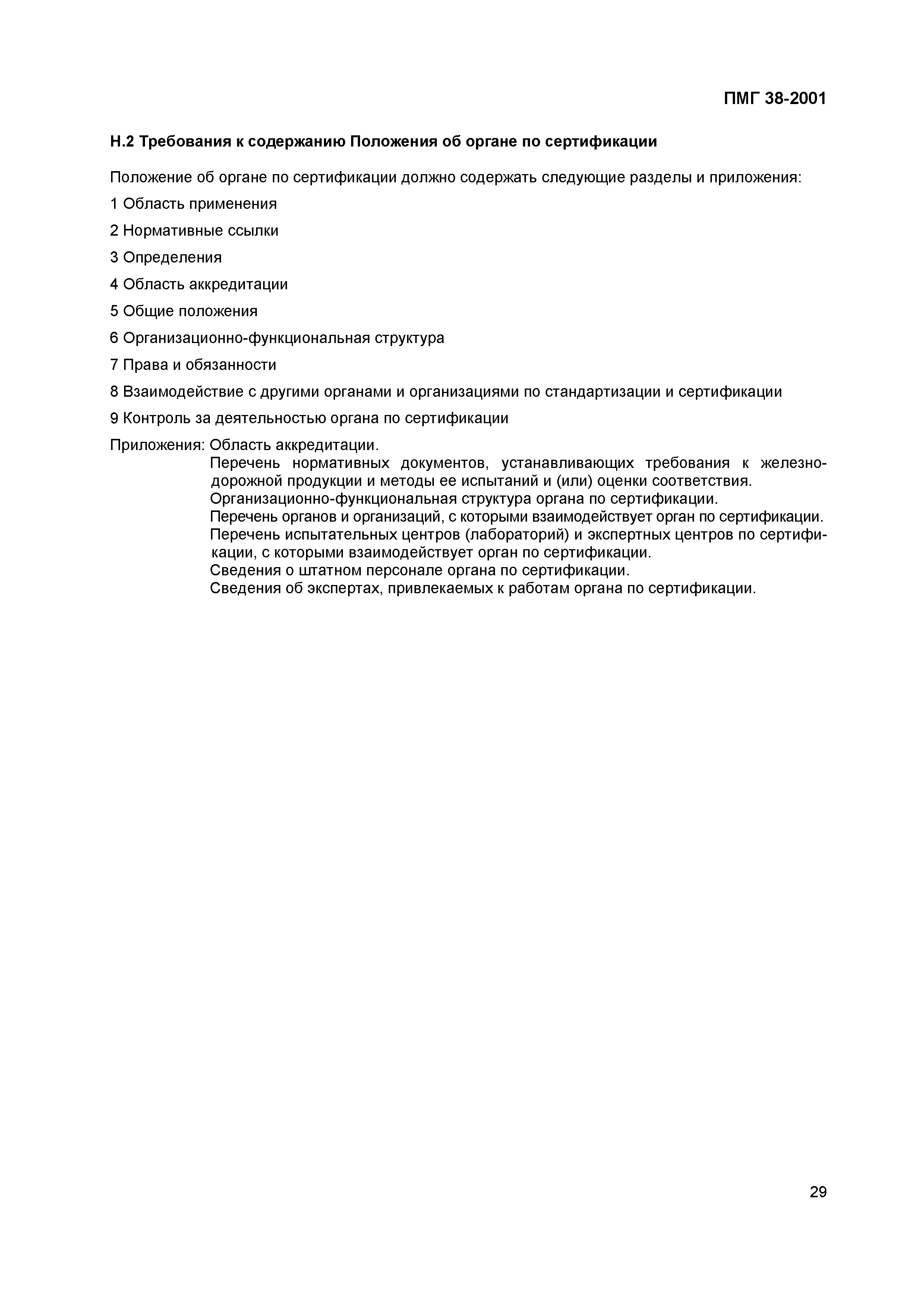 ПМГ 38-2001

Н.2 Требования к содержанию Положения об органе по сертификации

Положение об органе по сертификации должно содержать следующие разделы и приложения:

1 Область применения

2 Нормативные ссылки

3 Определения

4 Область аккредитации

5 Общие положения

6 Организационно-функциональная структура

7 Права и обязанности

8 Взаимодействие с другими органами и организациями по стандартизации и сертификации

9 Контроль за деятельностью органа по сертификации

Приложения: Область аккредитации.
Перечень нормативных документов, устанавливающих требования к железнодорожной продукции и методы ее испытаний и (или) оценки соответствия.
Организационно-функциональная структура органа по сертификации.
Перечень органов и организаций, с которыми взаимодействует орган по сертификации.
Перечень испытательных центров (лабораторий) и экспертных центров по сертификации, с которыми взаимодействует орган по сертификации.
Сведения о штатном персонале органа по сертификации.
Сведения об экспертах, привлекаемых к работам органа по сертификации.

29